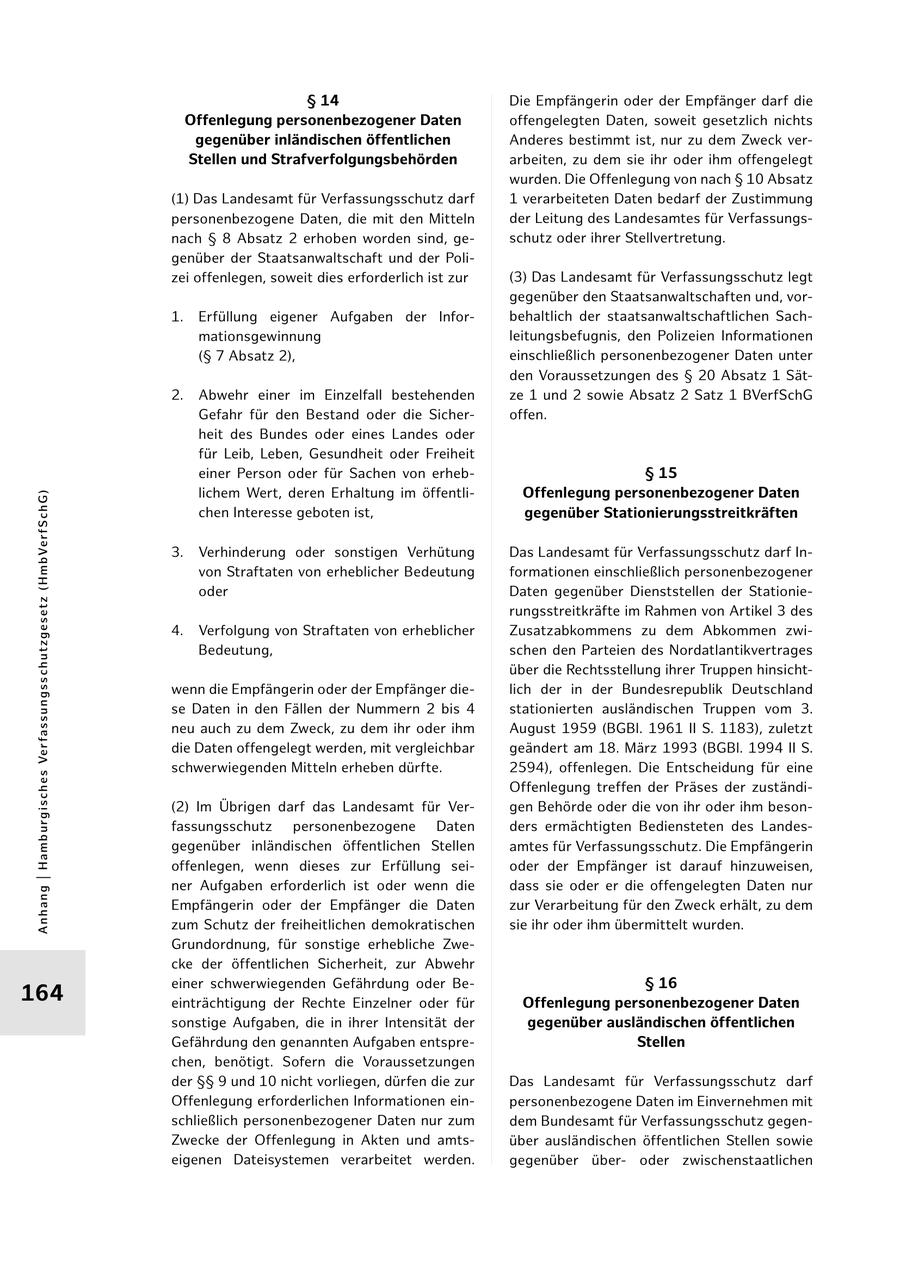 Anhang | Hamburgisches Verfassungsschutzgesetz (HmbVerfSchG)

164

§ 14
Offenlegung personenbezogener Daten gegenüber inländischen öffentlichen Stellen und Strafverfolgungsbehörden

(1) Das Landesamt für Verfassungsschutz darf personenbezogene Daten, die mit den Mitteln nach § 8 Absatz 2 erhoben worden sind, gegenüber der Staatsanwaltschaft und der Polizei offenlegen, soweit dies erforderlich ist zur

1. Erfüllung eigener Aufgaben der Informationsgewinnung (§ 7 Absatz 2),

2. Abwehr einer im Einzelfall bestehenden Gefahr für den Bestand oder die Sicherheit des Bundes oder eines Landes oder für Leib, Leben, Gesundheit oder Freiheit einer Person oder für Sachen von erheblichem Wert, deren Erhaltung im öffentlichen Interesse geboten ist,

3. Verhinderung oder sonstigen Verhütung von Straftaten von erheblicher Bedeutung oder

4. Verfolgung von Straftaten von erheblicher Bedeutung,

wenn die Empfängerin oder der Empfänger diese Daten in den Fällen der Nummern 2 bis 4 neu auch zu dem Zweck, zu dem ihr oder ihm die Daten offengelegt werden, mit vergleichbar schwerwiegenden Mitteln erheben dürfte.

(2) Im Übrigen darf das Landesamt für Verfassungsschutz personenbezogene Daten gegenüber inländischen öffentlichen Stellen offenlegen, wenn dieses zur Erfüllung seiner Aufgaben erforderlich ist oder wenn die Empfängerin oder der Empfänger die Daten zum Schutz der freiheitlichen demokratischen Grundordnung, für sonstige erhebliche Zwecke der öffentlichen Sicherheit, zur Abwehr einer schwerwiegenden Gefährdung oder Beeinträchtigung der Rechte Einzelner oder für sonstige Aufgaben, die in ihrer Intensität der Gefährdung den genannten Aufgaben entsprechen, benötigt. Sofern die Voraussetzungen der §§ 9 und 10 nicht vorliegen, dürfen die zur Offenlegung erforderlichen Informationen einschließlich personenbezogener Daten nur zum Zwecke der Offenlegung in Akten und amtseigenen Dateisystemen verarbeitet werden. Die Empfängerin oder der Empfänger darf die offengelegten Daten, soweit gesetzlich nichts Anderes bestimmt ist, nur zu dem Zweck verarbeiten, zu dem sie ihr oder ihm offengelegt wurden. Die Offenlegung von nach § 10 Absatz 1 verarbeiteten Daten bedarf der Zustimmung der Leitung des Landesamtes für Verfassungsschutz oder ihrer Stellvertretung.

(3) Das Landesamt für Verfassungsschutz legt gegenüber den Staatsanwaltschaften und, vorbehaltlich der staatsanwaltschaftlichen Sachleitungsbefugnis, den Polizeien Informationen einschließlich personenbezogener Daten unter den Voraussetzungen des § 20 Absatz 1 Sätze 1 und 2 sowie Absatz 2 Satz 1 BVerfSchG offen.

§ 15
Offenlegung personenbezogener Daten gegenüber Stationierungsstreitkräften

Das Landesamt für Verfassungsschutz darf Informationen einschließlich personenbezogener Daten gegenüber Dienststellen der Stationierungsstreitkräfte im Rahmen von Artikel 3 des Zusatzabkommens zu dem Abkommen zwischen den Parteien des Nordatlantikvertrages über die Rechtsstellung ihrer Truppen hinsichtlich der in der Bundesrepublik Deutschland stationierten ausländischen Truppen vom 3. August 1959 (BGBl. 1961 II S. 1183), zuletzt geändert am 18. März 1993 (BGBl. 1994 II S. 2594), offenlegen. Die Entscheidung für eine Offenlegung treffen der Präses der zuständigen Behörde oder die von ihr oder ihm besonders ermächtigten Bediensteten des Landesamtes für Verfassungsschutz. Die Empfängerin oder der Empfänger ist darauf hinzuweisen, dass sie oder er die offengelegten Daten nur zur Verarbeitung für den Zweck erhält, zu dem sie ihr oder ihm übermittelt wurden.

§ 16
Offenlegung personenbezogener Daten gegenüber ausländischen öffentlichen Stellen

Das Landesamt für Verfassungsschutz darf personenbezogene Daten im Einvernehmen mit dem Bundesamt für Verfassungsschutz gegenüber ausländischen öffentlichen Stellen sowie gegenüber über- oder zwischenstaatlichen